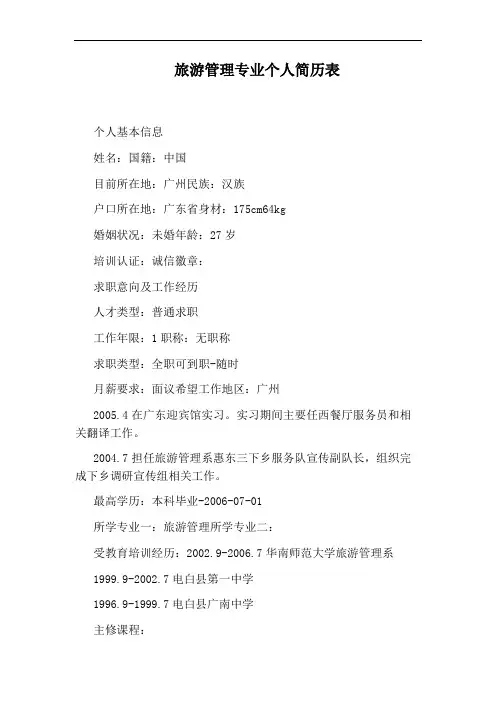 旅游管理专业个人简历表

个人基本信息

姓名：国籍：中国

目前所在地：广州民族：汉族

户口所在地：广东省身材：175cm64kg

婚姻状况：未婚年龄：27 岁

培训认证：诚信徽章：

求职意向及工作经历

人才类型：普通求职

工作年限：1 职称：无职称

求职类型：全职可到职-随时

月薪要求：面议希望工作地区：广州

2005.4 在广东迎宾馆实习。实习期间主要任西餐厅服务员和相关翻译工作。

2004.7 担任旅游管理系惠东三下乡服务队宣传副队长，组织完成下乡调研宣传组相关工作。

最高学历：本科毕业-2006-07-01

所学专业一：旅游管理所学专业二：

受教育培训经历：2002.9-2006.7 华南师范大学旅游管理系

1999.9-2002.7 电白县第一中学

1996.9-1999.7 电白县广南中学

主修课程：